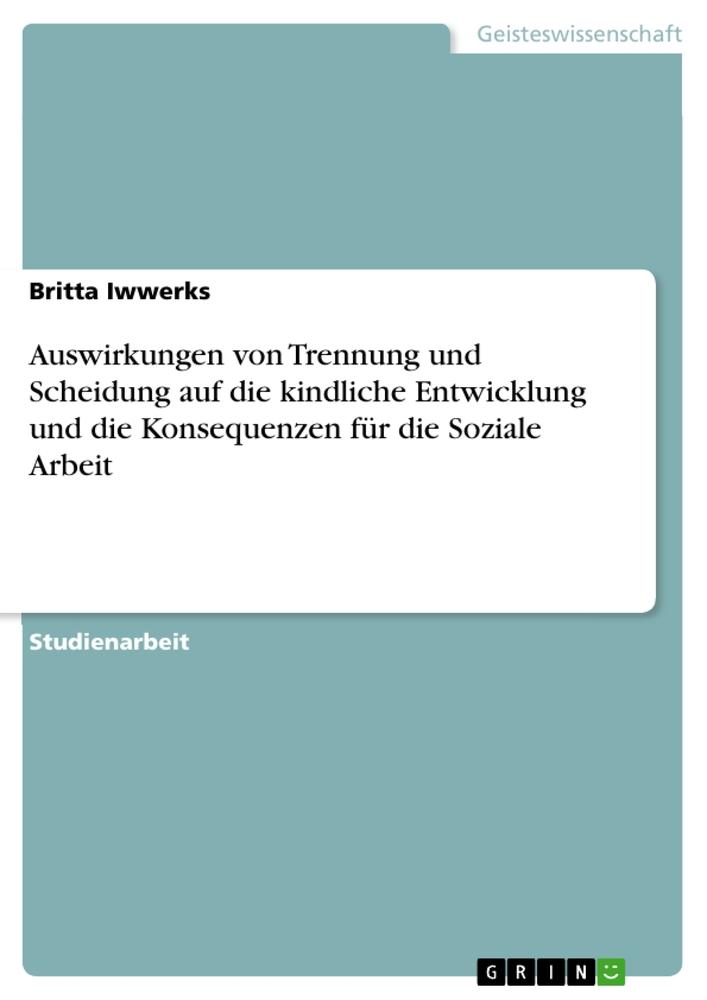 Geisteswissenschaft

Britta Iwwerks

Auswirkungen von Trennung und Scheidung auf die kindliche Entwicklung und die Konsequenzen für die Soziale Arbeit

Studienarbeit

GRIN